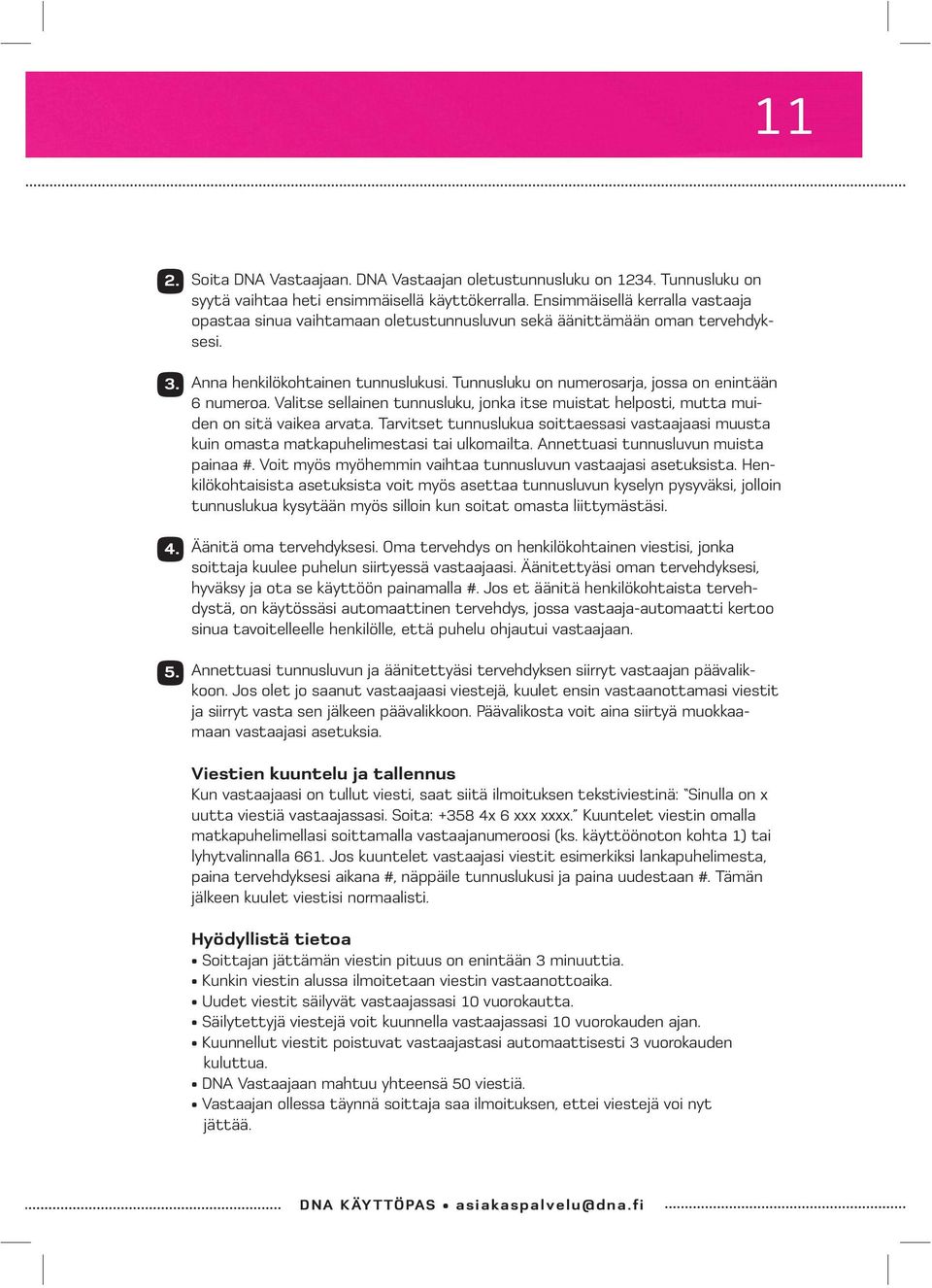 11

2. Soita DNA Vastaajaan. DNA Vastaajan oletustunnusluku on 1234. Tunnusluku on syytä vaihtaa heti ensimmäisellä käyttökerralla. Ensimmäisellä kerralla vastaaja opastaa sinua vaihtamaan oletustunnusluvun sekä äänittämään oman tervehdyksesi.

3. Anna henkilökohtainen tunnuslukusi. Tunnusluku on numerosarja, jossa on enintään 6 numeroa. Valitse sellainen tunnusluku, jonka itse muistat helposti, mutta muiden on sitä vaikea arvata. Tarvitset tunnuslukua soittaessasi vastaajaasi muusta kuin omasta matkapuhelimestasi tai ulkomailta. Annettuasi tunnusluvun muista painaa #. Voit myös myöhemmin vaihtaa tunnusluvun vastaajasi asetuksista. Henkilökohtaisista asetuksista voit myös asettaa tunnusluvun kyselyn pysyväksi, jolloin tunnuslukua kysytään myös silloin kun soitat omasta liittymästäsi.

4. Äänitä oma tervehdyksesi. Oma tervehdys on henkilökohtainen viestisi, jonka soittaja kuulee puhelun siirtyessä vastaajaasi. Äänitettyäsi oman tervehdyksesi, hyväksy ja ota se käyttöön painamalla #. Jos et äänitä henkilökohtaista tervehdystä, on käytössäsi automaattinen tervehdys, jossa vastaaja-automaatti kertoo sinua tavoitelleelle henkilölle, että puhelu ohjautui vastaajaan.

5. Annettuasi tunnusluvun ja äänitettyäsi tervehdyksen siirryt vastaajan päävalikkoon. Jos olet jo saanut vastaajaasi viestejä, kuulet ensin vastaanottamasi viestit ja siirryt vasta sen jälkeen päävalikkoon. Päävalikosta voit aina siirtyä muokkaamaan vastaajasi asetuksia.

Viestien kuuntelu ja tallennus
Kun vastaajaasi on tullut viesti, saat siitä ilmoituksen tekstiviestinä: "Sinulla on x uutta viestiä vastaajassasi. Soita: +358 4x 6 xxx xxxx." Kuuntelet viestin omalla matkapuhelimellasi soittamalla vastaajanumeroosi (ks. käyttöönoton kohta 1) tai lyhytvalinnalla 661. Jos kuuntelet vastaajasi viestit esimerkiksi lankapuhelimesta, paina tervehdyksesi aikana #, näppäile tunnuslukusi ja paina uudestaan #. Tämän jälkeen kuulet viestisi normaalisti.

Hyödyllistä tietoa
• Soittajan jättämän viestin pituus on enintään 3 minuuttia.
• Kunkin viestin alussa ilmoitetaan viestin vastaanottoaika.
• Uudet viestit säilyvät vastaajassasi 10 vuorokautta.
• Säilytettyjä viestejä voit kuunnella vastaajassasi 10 vuorokauden ajan.
• Kuunnellut viestit poistuvat vastaajastasi automaattisesti 3 vuorokauden kuluttua.
• DNA Vastaajaan mahtuu yhteensä 50 viestiä.
• Vastaajan ollessa täynnä soittaja saa ilmoituksen, ettei viestejä voi nyt jättää.

DNA KÄYTTÖPAS • asiakaspalvelu@dna.fi